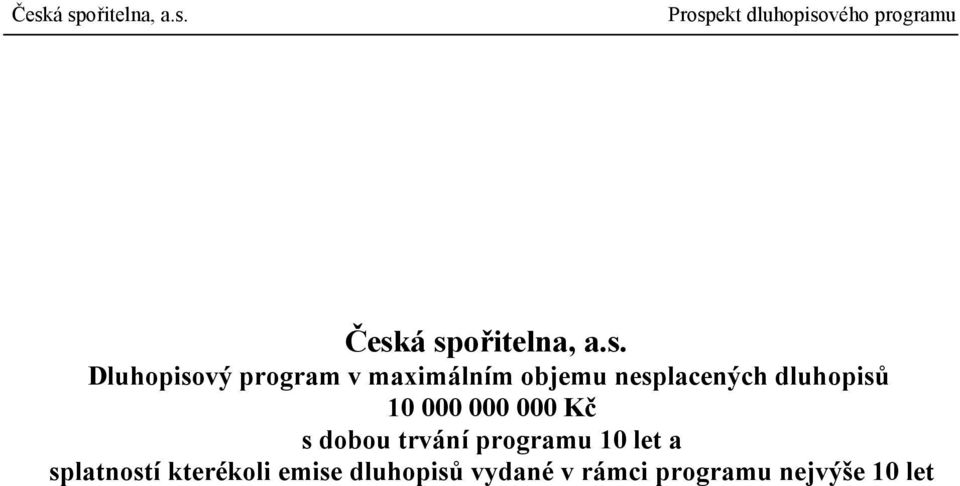 Česká spořitelna, a.s.

Prospekt dluhopisového programu

Česká spořitelna, a.s.
Dluhopisový program v maximálním objemu nesplacených dluhopisů
10 000 000 000 Kč
s dobou trvání programu 10 let a
splatností kterékoli emise dluhopisů vydané v rámci programu nejvýše 10 let